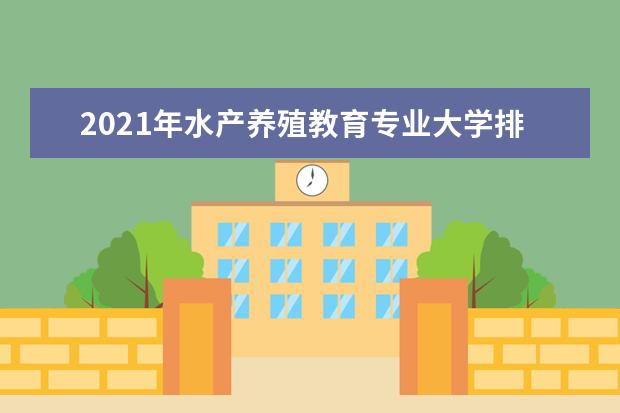 2021年水产养殖教育专业大学排